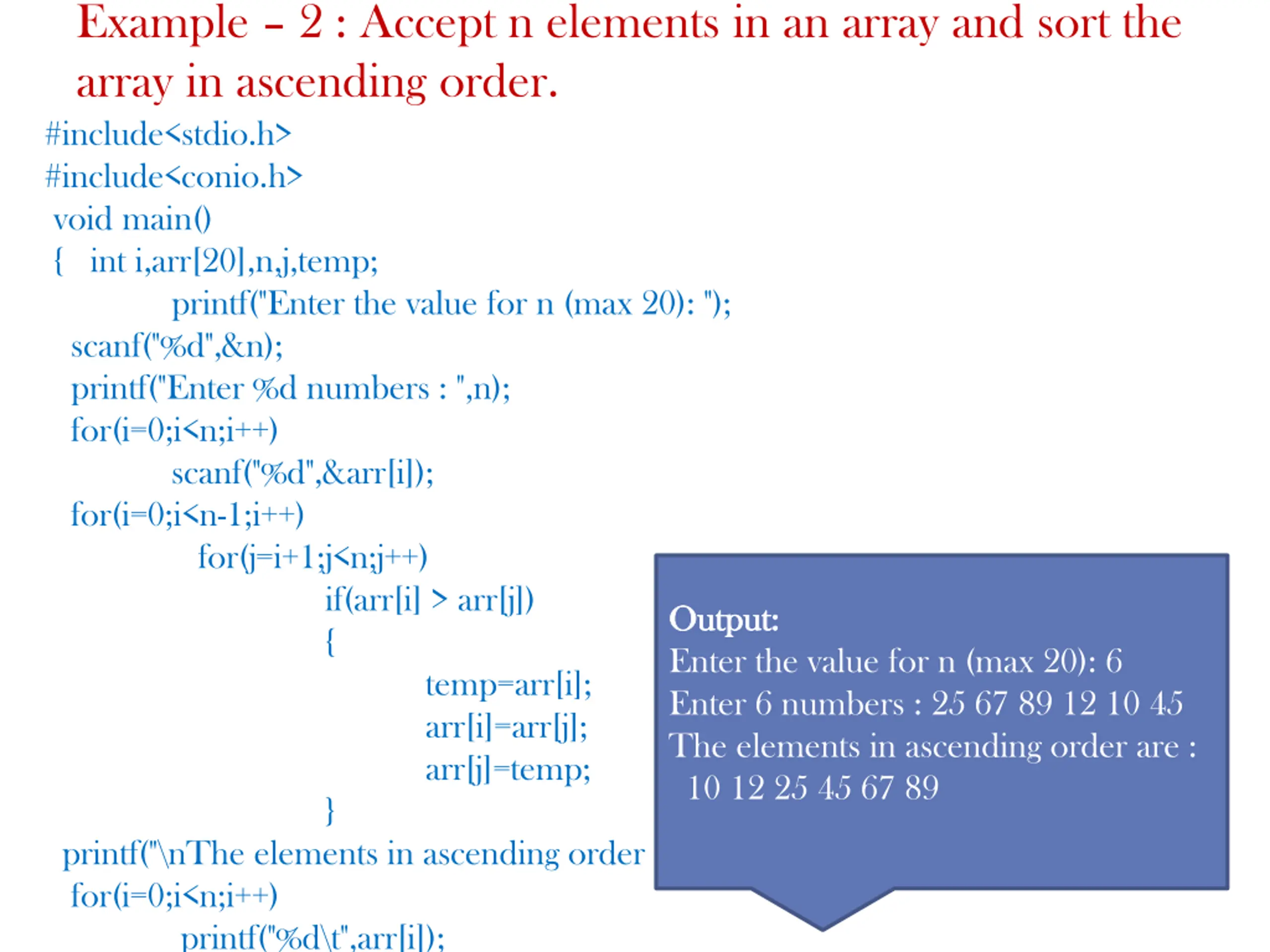 Example – 2 : Accept n elements in an array and sort the array in ascending order.

#include<stdio.h>
#include<conio.h>
void main()
{ int i,arr[20],n,j,temp;
printf("Enter the value for n (max 20): ");
scanf("%d",&n);
printf("Enter %d numbers : ",n);
for(i=0;i<n;i++)
scanf("%d",&arr[i]);
for(i=0;i<n-1;i++)
for(j=i+1;j<n;j++)
if(arr[i] > arr[j])
{
temp=arr[i];
arr[i]=arr[j];
arr[j]=temp;
}
printf("\nThe elements in ascending order
for(i=0;i<n;i++)
printf("%d\t",arr[i]);

Output:
Enter the value for n (max 20): 6
Enter 6 numbers : 25 67 89 12 10 45
The elements in ascending order are :
10 12 25 45 67 89